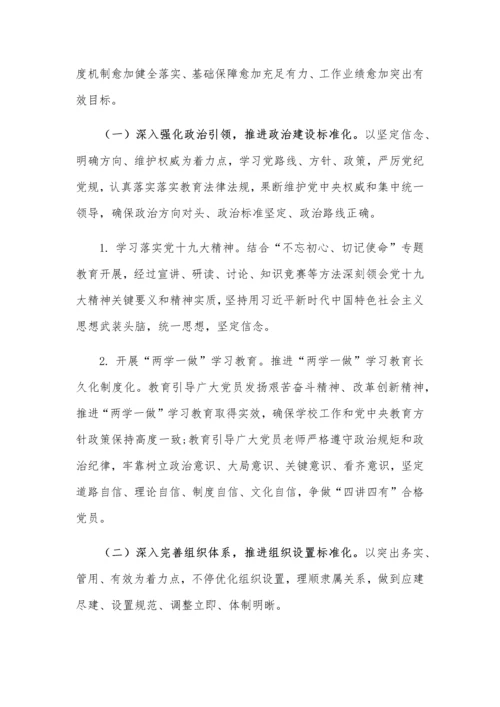 度机制愈加健全落实、基础保障愈加充足有力、工作业绩愈加突出有效目标。

（一）深入强化政治引领，推进政治建设标准化。以坚定信念、明确方向、维护权威为着力点，学习党路线、方针、政策，严厉党纪党规，认真落实落实教育法律法规，果断维护党中央权威和集中统一领导，确保政治方向对头、政治标准坚定、政治路线正确。

1. 学习落实党十九大精神。结合“不忘初心、切记使命”专题教育开展，经过宣讲、研读、讨论、知识竞赛等方法深刻领会党十九大精神关键要义和精神实质，坚持用习近平新时代中国特色社会主义思想武装头脑，统一思想，坚定信念。

2. 开展“两学一做”学习教育。推进“两学一做”学习教育长久化制度化。教育引导广大党员发扬艰苦奋斗精神、改革创新精神，推进“两学一做”学习教育取得实效，确保学校工作和党中央教育方针政策保持高度一致；教育引导广大党员老师严格遵守政治规矩和政治纪律，牢靠树立政治意识、大局意识、关键意识、看齐意识，坚定道路自信、理论自信、制度自信、文化自信，争做“四讲四有”合格党员。

（二）深入完善组织体系，推进组织设置标准化。以突出务实、管用、有效为着力点，不停优化组织设置，理顺隶属关系，做到应建尽建、设置规范、调整立即、体制明晰。